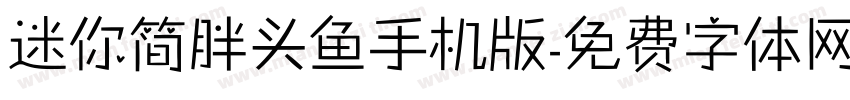 迷你简胖头鱼手机版-免费字体网